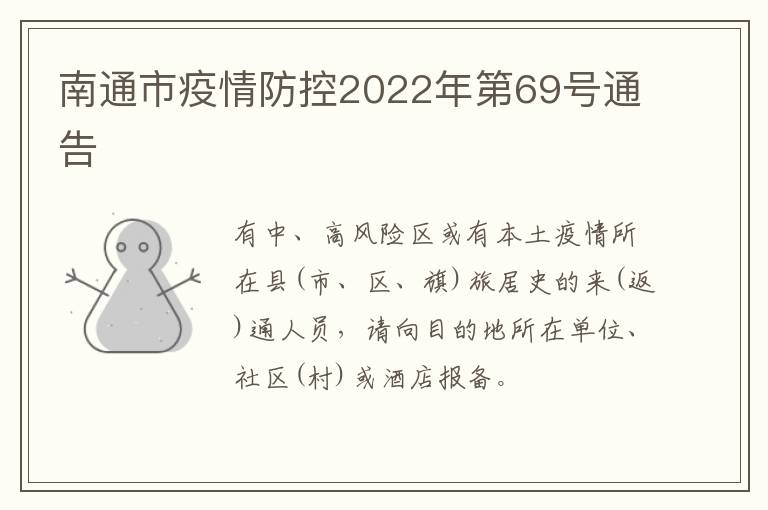 南通市疫情防控2022年第69号通告

有中、高风险区或有本土疫情所在县（市、区、旗）旅居史的来（返）通人员，请向目的地所在单位、社区（村）或酒店报备。